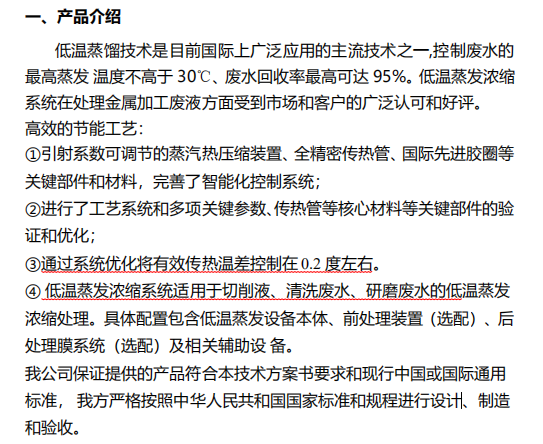 一、产品介绍

低温蒸馏技术是目前国际上广泛应用的主流技术之一,控制废水的最高蒸发 温度不高于 30℃、废水回收率最高可达 95%。低温蒸发浓缩系统在处理金属加工废液方面受到市场和客户的广泛认可和好评。

高效的节能工艺：

①引射系数可调节的蒸汽热压缩装置、全精密传热管、国际先进胶圈等关键部件和材料，完善了智能化控制系统；

②进行了工艺系统和多项关键参数、传热管等核心材料等关键部件的验证和优化；

③通过系统优化将有效传热温差控制在 0.2 度左右。

④ 低温蒸发浓缩系统适用于切削液、清洗废水、研磨废水的低温蒸发浓缩处理。具体配置包含低温蒸发设备本体、前处理装置（选配）、后处理膜系统（选配）及相关辅助设 备。

我公司保证提供的产品符合本技术方案书要求和现行中国或国际通用标准， 我方严格按照中华人民共和国国家标准和规程进行设计、制造和验收。